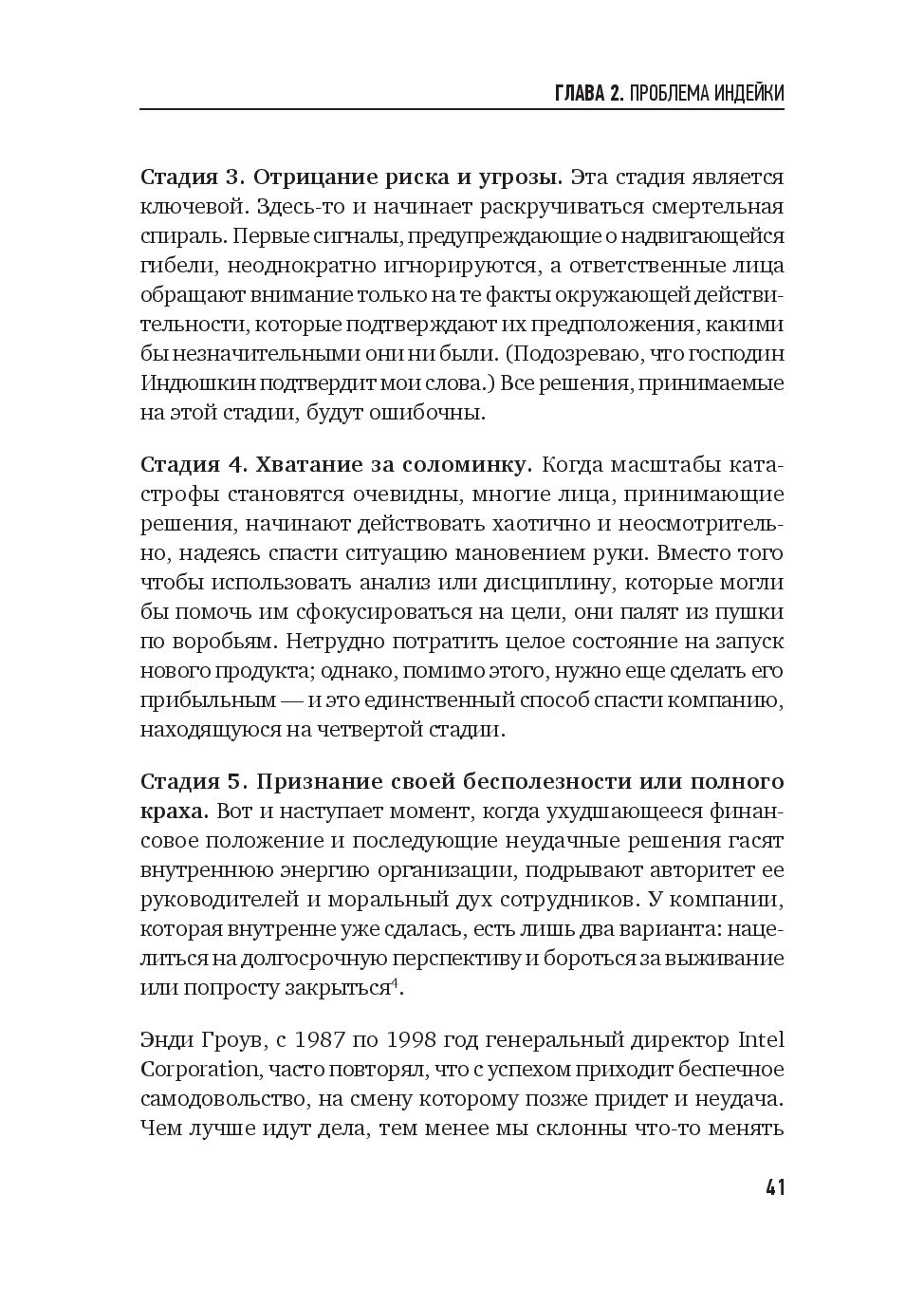 ГЛАВА 2. ПРОБЛЕМА ИНДЕЙКИ

Стадия 3. Отрицание риска и угрозы. Эта стадия является ключевой. Здесь-то и начинает раскручиваться смертельная спираль. Первые сигналы, предупреждающие о надвигающейся гибели, неоднократно игнорируются, а ответственные лица обращают внимание только на те факты окружающей действительности, которые подтверждают их предположения, какими бы незначительными они ни были. (Подозреваю, что господин Индюшкин подтвердит мои слова.) Все решения, принимаемые на этой стадии, будут ошибочны.

Стадия 4. Хватание за соломинку. Когда масштабы катастрофы становятся очевидны, многие лица, принимающие решения, начинают действовать хаотично и неосмотрительно, надеясь спасти ситуацию мановением руки. Вместо того чтобы использовать анализ или дисциплину, которые могли бы помочь им сфокусироваться на цели, они палят из пушки по воробьям. Нетрудно потратить целое состояние на запуск нового продукта; однако, помимо этого, нужно еще сделать его прибыльным — и это единственный способ спасти компанию, находящуюся на четвертой стадии.

Стадия 5. Признание своей бесполезности или полного краха. Вот и наступает момент, когда ухудшающееся финансовое положение и последующие неудачные решения гасят внутреннюю энергию организации, подрывают авторитет ее руководителей и моральный дух сотрудников. У компании, которая внутренне уже сдалась, есть лишь два варианта: нацелиться на долгосрочную перспективу и бороться за выживание или попросту закрыться$^4$.

Энди Гроув, с 1987 по 1998 год генеральный директор Intel Corporation, часто повторял, что с успехом приходит беспечное самодовольство, на смену которому позже придет и неудача. Чем лучше идут дела, тем менее мы склонны что-то менять

41